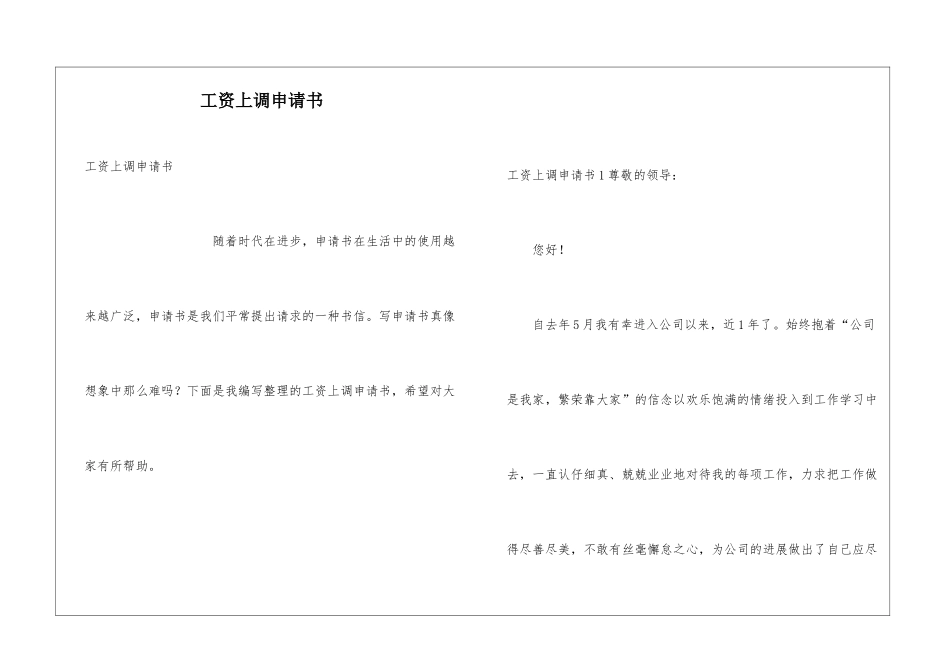 工资上调申请书

工资上调申请书

随着时代在进步，申请书在生活中的使用越来越广泛，申请书是我们平常提出请求的一种书信。写申请书真像想象中那么难吗？下面是我编写整理的工资上调申请书，希望对大家有所帮助。

工资上调申请书1尊敬的领导：

您好！

自去年5月我有幸进入公司以来，近1年了。始终抱着“公司是我家，繁荣靠大家”的信念以欢乐饱满的情绪投入到工作学习中去，一直认仔细真、兢兢业业地对待我的每项工作，力求把工作做得尽善尽美，不敢有丝毫懈怠之心，为公司的进展做出了自己应尽